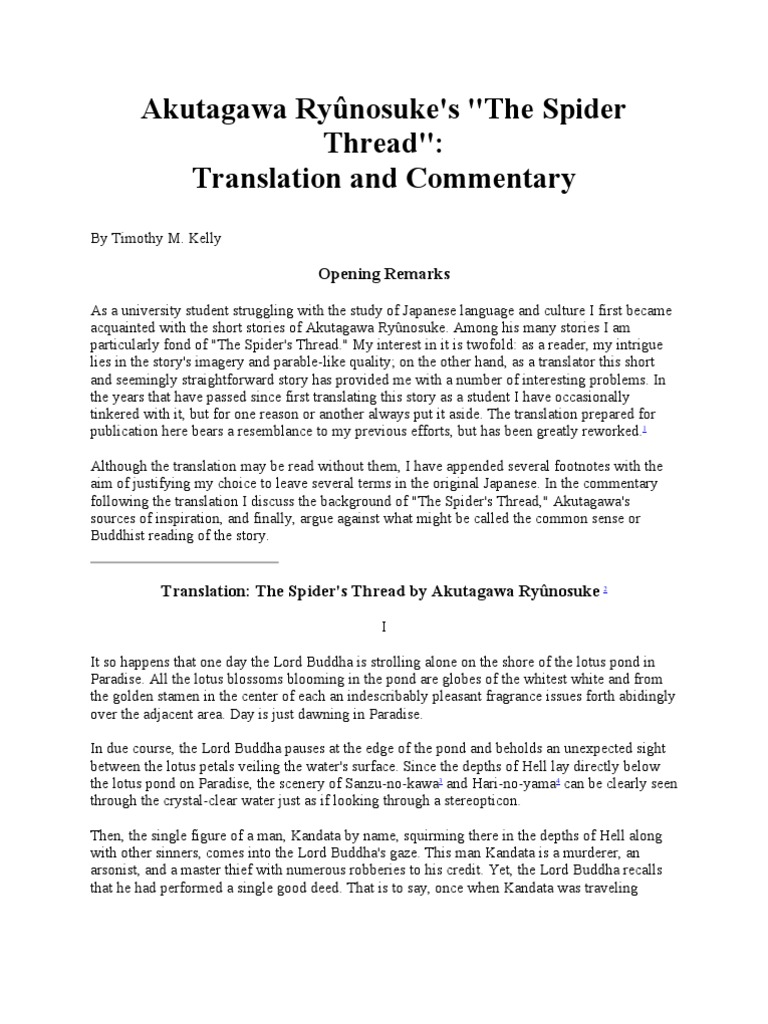 Akutagawa Ryûnosuke's "The Spider Thread": Translation and Commentary

By Timothy M. Kelly

Opening Remarks

As a university student struggling with the study of Japanese language and culture I first became acquainted with the short stories of Akutagawa Ryûnosuke. Among his many stories I am particularly fond of "The Spider's Thread." My interest in it is twofold: as a reader, my intrigue lies in the story's imagery and parable-like quality; on the other hand, as a translator this short and seemingly straightforward story has provided me with a number of interesting problems. In the years that have passed since first translating this story as a student I have occasionally tinkered with it, but for one reason or another always put it aside. The translation prepared for publication here bears a resemblance to my previous efforts, but has been greatly reworked.$^1$

Although the translation may be read without them, I have appended several footnotes with the aim of justifying my choice to leave several terms in the original Japanese. In the commentary following the translation I discuss the background of "The Spider's Thread," Akutagawa's sources of inspiration, and finally, argue against what might be called the common sense or Buddhist reading of the story.

Translation: The Spider's Thread by Akutagawa Ryûnosuke $^2$

I

It so happens that one day the Lord Buddha is strolling alone on the shore of the lotus pond in Paradise. All the lotus blossoms blooming in the pond are globes of the whitest white and from the golden stamen in the center of each an indescribably pleasant fragrance issues forth abidingly over the adjacent area. Day is just dawning in Paradise.

In due course, the Lord Buddha pauses at the edge of the pond and beholds an unexpected sight between the lotus petals veiling the water's surface. Since the depths of Hell lay directly below the lotus pond on Paradise, the scenery of Sanzu-no-kawa$^3$ and Hari-no-yama$^4$ can be clearly seen through the crystal-clear water just as if looking through a stereopticon.

Then, the single figure of a man, Kandata by name, squirming there in the depths of Hell along with other sinners, comes into the Lord Buddha's gaze. This man Kandata is a murderer, an arsonist, and a master thief with numerous robberies to his credit. Yet, the Lord Buddha recalls that he had performed a single good deed. That is to say, once when Kandata was traveling